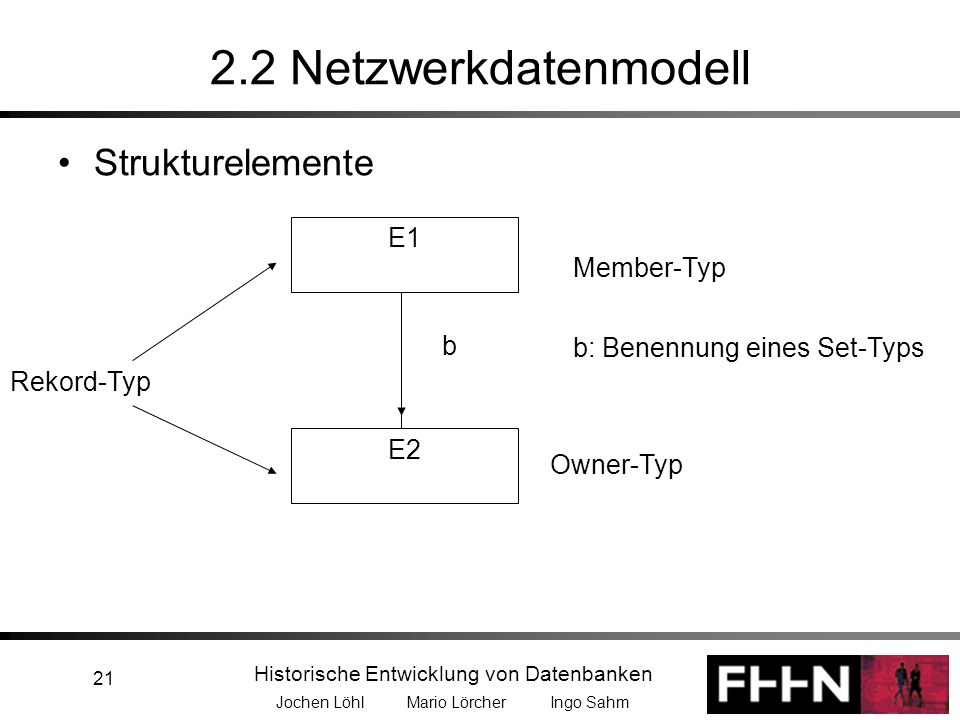 2.2 Netzwerkdatenmodell

• Strukturelemente

E1

Member-Typ

b

b: Benennung eines Set-Typs

Rekord-Typ

E2

Owner-Typ

21

Historische Entwicklung von Datenbanken

Jochen Löhl Mario Lörcher Ingo Sahm

FHHN